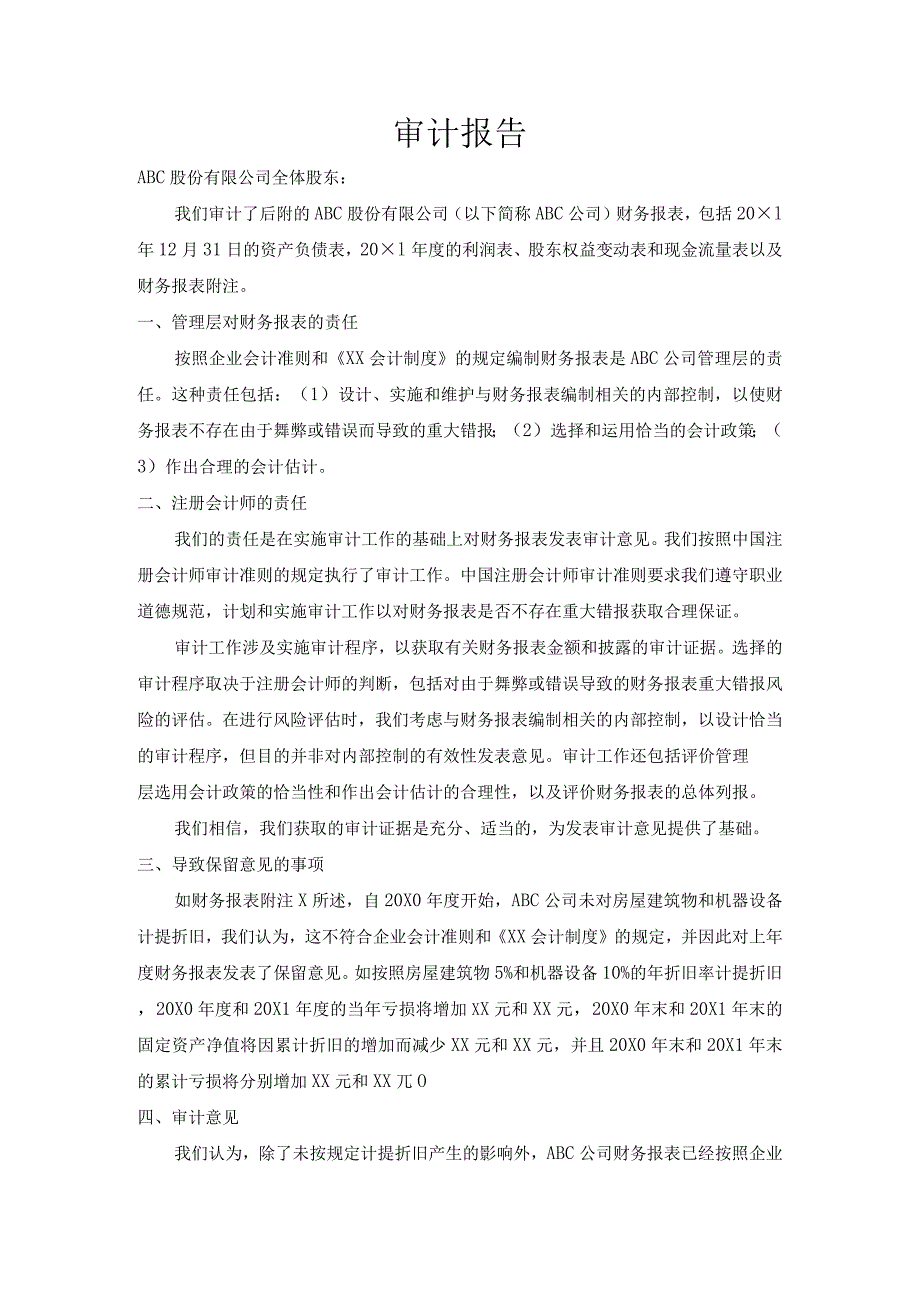 审计报告

ABC股份有限公司全体股东：

我们审计了后附的ABC股份有限公司（以下简称ABC公司）财务报表，包括20×1年12月31日的资产负债表，20×1年度的利润表、股东权益变动表和现金流量表以及财务报表附注。

一、管理层对财务报表的责任

按照企业会计准则和《XX会计制度》的规定编制财务报表是ABC公司管理层的责任。这种责任包括：（1）设计、实施和维护与财务报表编制相关的内部控制，以使财务报表不存在由于舞弊或错误而导致的重大错报；（2）选择和运用恰当的会计政策；（3）作出合理的会计估计。

二、注册会计师的责任

我们的责任是在实施审计工作的基础上对财务报表发表审计意见。我们按照中国注册会计师审计准则的规定执行了审计工作。中国注册会计师审计准则要求我们遵守职业道德规范，计划和实施审计工作以对财务报表是否不存在重大错报获取合理保证。

审计工作涉及实施审计程序，以获取有关财务报表金额和披露的审计证据。选择的审计程序取决于注册会计师的判断，包括对由于舞弊或错误导致的财务报表重大错报风险的评估。在进行风险评估时，我们考虑与财务报表编制相关的内部控制，以设计恰当的审计程序，但目的并非对内部控制的有效性发表意见。审计工作还包括评价管理层选用会计政策的恰当性和作出会计估计的合理性，以及评价财务报表的总体列报。

我们相信，我们获取的审计证据是充分、适当的，为发表审计意见提供了基础。

三、导致保留意见的事项

如财务报表附注X所述，自20X0年度开始，ABC公司未对房屋建筑物和机器设备计提折旧，我们认为，这不符合企业会计准则和《XX会计制度》的规定，并因此对上年度财务报表发表了保留意见。如按照房屋建筑物5%和机器设备10%的年折旧率计提折旧，20X0年度和20X1年度的当年亏损将增加XX元和XX元，20X0年末和20X1年末的固定资产净值将因累计折旧的增加而减少XX元和XX元，并且20X0年末和20X1年末的累计亏损将分别增加XX元和XX兀O

四、审计意见

我们认为，除了未按规定计提折旧产生的影响外，ABC公司财务报表已经按照企业